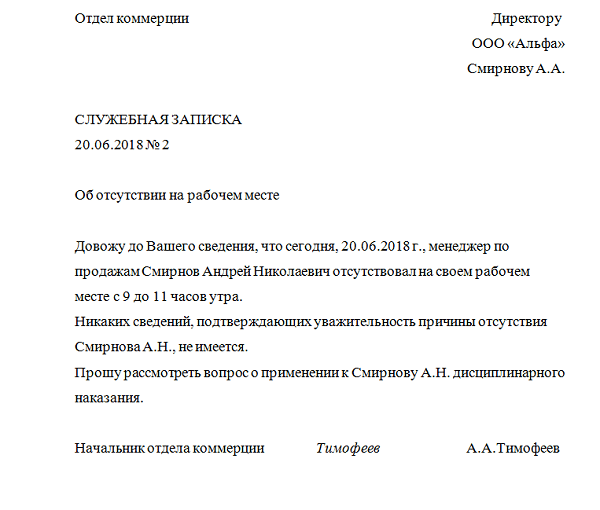 Отдел коммерции

Директору
ООО «Альфа»
Смирнову А.А.

СЛУЖЕБНАЯ ЗАПИСКА
20.06.2018 № 2

Об отсутствии на рабочем месте

Довожу до Вашего сведения, что сегодня, 20.06.2018 г., менеджер по продажам Смирнов Андрей Николаевич отсутствовал на своем рабочем месте с 9 до 11 часов утра.
Никаких сведений, подтверждающих уважительность причины отсутствия Смирнова А.Н., не имеется.
Прошу рассмотреть вопрос о применении к Смирнову А.Н. дисциплинарного наказания.

Начальник отдела коммерции Тимофеев А.А.Тимофеев